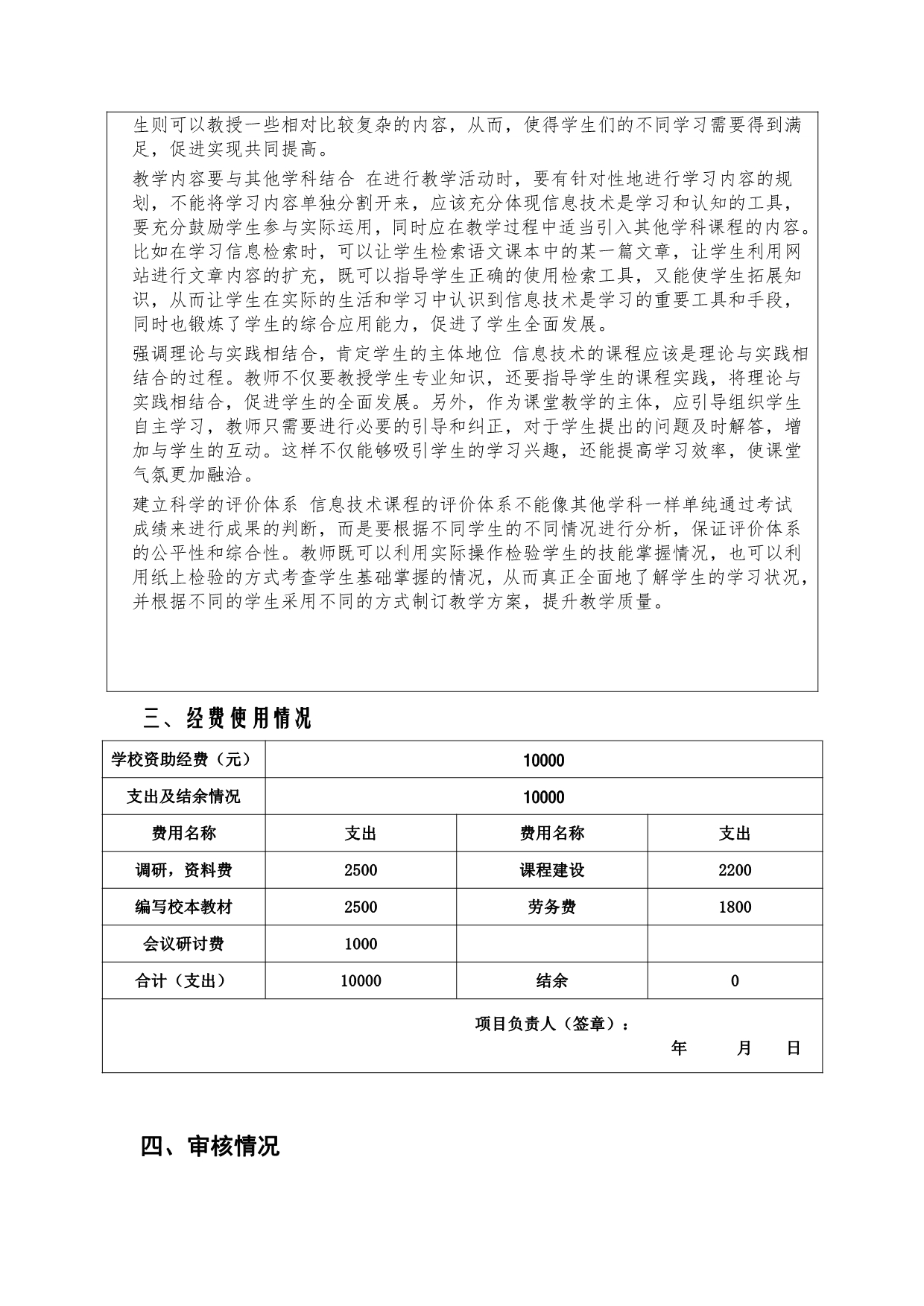 生则可以教授一些相对比较复杂的内容，从而，使得学生们的不同学习需要得到满足，促进实现共同提高。

教学内容要与其他学科结合 在进行教学活动时，要有针对性地进行学习内容的规划，不能将学习内容单独分割开来，应该充分体现信息技术是学习和认知的工具，要充分鼓励学生参与实际运用，同时应在教学过程中适当引入其他学科课程的内容。比如在学习信息检索时，可以让学生检索语文课本中的某一篇文章，让学生利用网站进行文章内容的扩充，既可以指导学生正确的使用检索工具，又能使学生拓展知识，从而让学生在实际的生活和学习中认识到信息技术是学习的重要工具和手段，同时也锻炼了学生的综合应用能力，促进了学生全面发展。

强调理论与实践相结合，肯定学生的主体地位 信息技术的课程应该是理论与实践相结合的过程。教师不仅要教授学生专业知识，还要指导学生的课程实践，将理论与实践相结合，促进学生的全面发展。另外，作为课堂教学的主体，应引导组织学生自主学习，教师只需要进行必要的引导和纠正，对于学生提出的问题及时解答，增加与学生的互动。这样不仅能够吸引学生的学习兴趣，还能提高学习效率，使课堂气氛更加融洽。

建立科学的评价体系 信息技术课程的评价体系不能像其他学科一样单纯通过考试成绩来进行成果的判断，而是要根据不同学生的不同情况进行分析，保证评价体系的公平性和综合性。教师既可以利用实际操作检验学生的技能掌握情况，也可以利用纸上检验的方式考查学生基础掌握的情况，从而真正全面地了解学生的学习状况，并根据不同的学生采用不同的方式制订教学方案，提升教学质量。

三、经费使用情况

| 学校资助经费（元） | 10000 | | |
|---|---|---|---|
| 支出及结余情况 | 10000 | | |
| 费用名称 | 支出 | 费用名称 | 支出 |
| 调研，资料费 | 2500 | 课程建设 | 2200 |
| 编写校本教材 | 2500 | 劳务费 | 1800 |
| 会议研讨费 | 1000 | | |
| 合计（支出） | 10000 | 结余 | 0 |

项目负责人（签章）：
年 月 日

四、审核情况